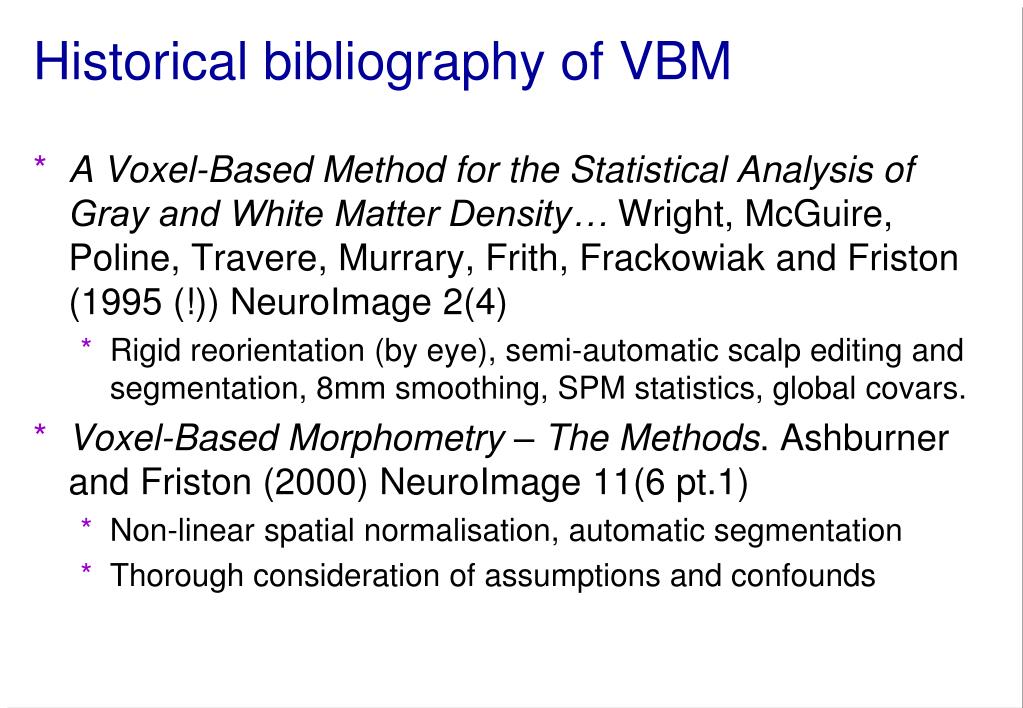 Historical bibliography of VBM

* A Voxel-Based Method for the Statistical Analysis of Gray and White Matter Density… Wright, McGuire, Poline, Travere, Murrary, Frith, Frackowiak and Friston (1995 (!)) NeuroImage 2(4)
  * Rigid reorientation (by eye), semi-automatic scalp editing and segmentation, 8mm smoothing, SPM statistics, global covars.
* Voxel-Based Morphometry – The Methods. Ashburner and Friston (2000) NeuroImage 11(6 pt.1)
  * Non-linear spatial normalisation, automatic segmentation
  * Thorough consideration of assumptions and confounds